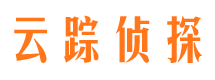 云踪侦探